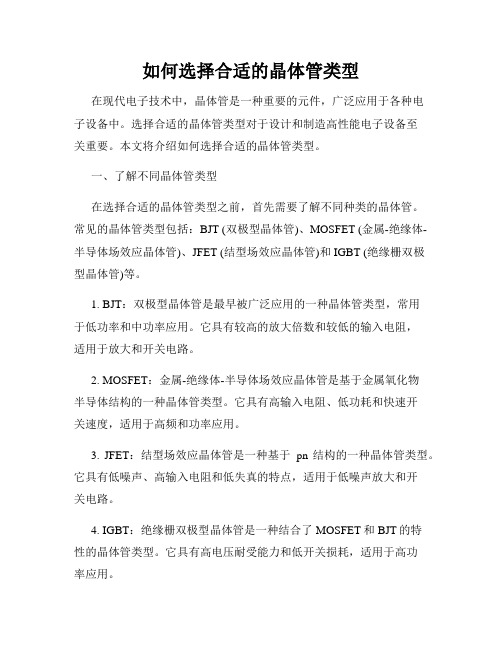 如何选择合适的晶体管类型

在现代电子技术中，晶体管是一种重要的元件，广泛应用于各种电子设备中。选择合适的晶体管类型对于设计和制造高性能电子设备至关重要。本文将介绍如何选择合适的晶体管类型。

一、了解不同晶体管类型

在选择合适的晶体管类型之前，首先需要了解不同种类的晶体管。常见的晶体管类型包括：BJT (双极型晶体管)、MOSFET (金属-绝缘体-半导体场效应晶体管)、JFET (结型场效应晶体管)和 IGBT (绝缘栅双极型晶体管)等。

1. BJT：双极型晶体管是最早被广泛应用的一种晶体管类型，常用于低功率和中功率应用。它具有较高的放大倍数和较低的输入电阻，适用于放大和开关电路。

2. MOSFET：金属-绝缘体-半导体场效应晶体管是基于金属氧化物半导体结构的一种晶体管类型。它具有高输入电阻、低功耗和快速开关速度，适用于高频和功率应用。

3. JFET：结型场效应晶体管是一种基于 pn 结构的一种晶体管类型。它具有低噪声、高输入电阻和低失真的特点，适用于低噪声放大和开关电路。

4. IGBT：绝缘栅双极型晶体管是一种结合了 MOSFET 和 BJT 的特性的晶体管类型。它具有高电压耐受能力和低开关损耗，适用于高功率应用。